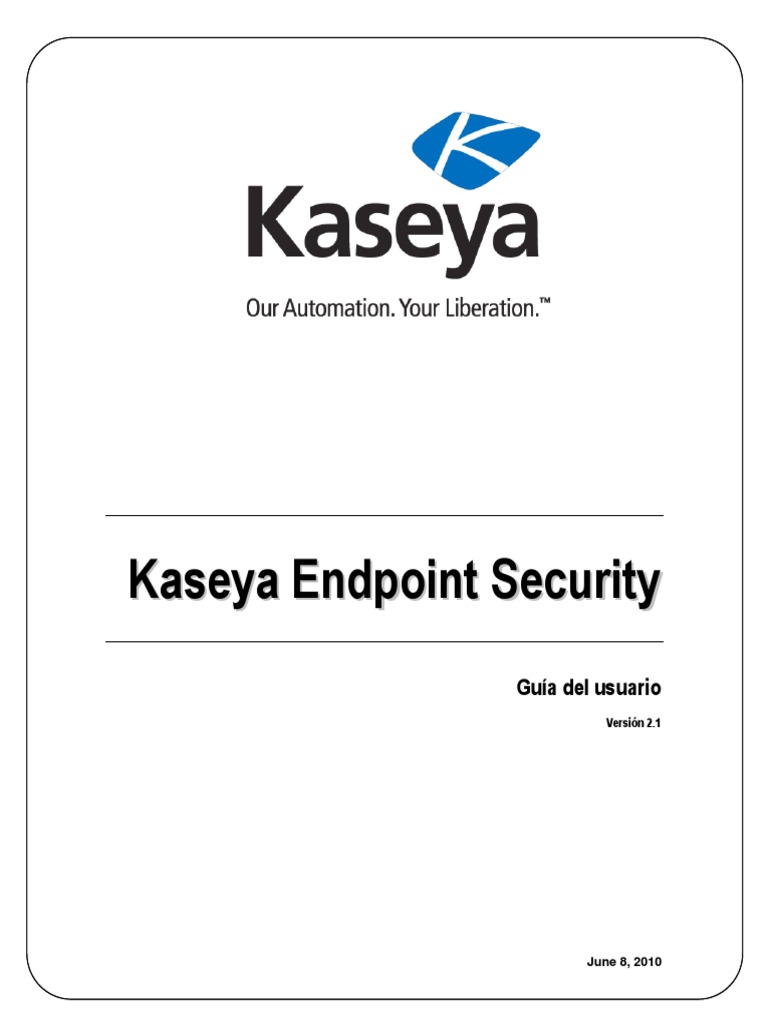 Kaseya

Our Automation. Your Liberation.™

Kaseya Endpoint Security

Guía del usuario

Versión 2.1

June 8, 2010